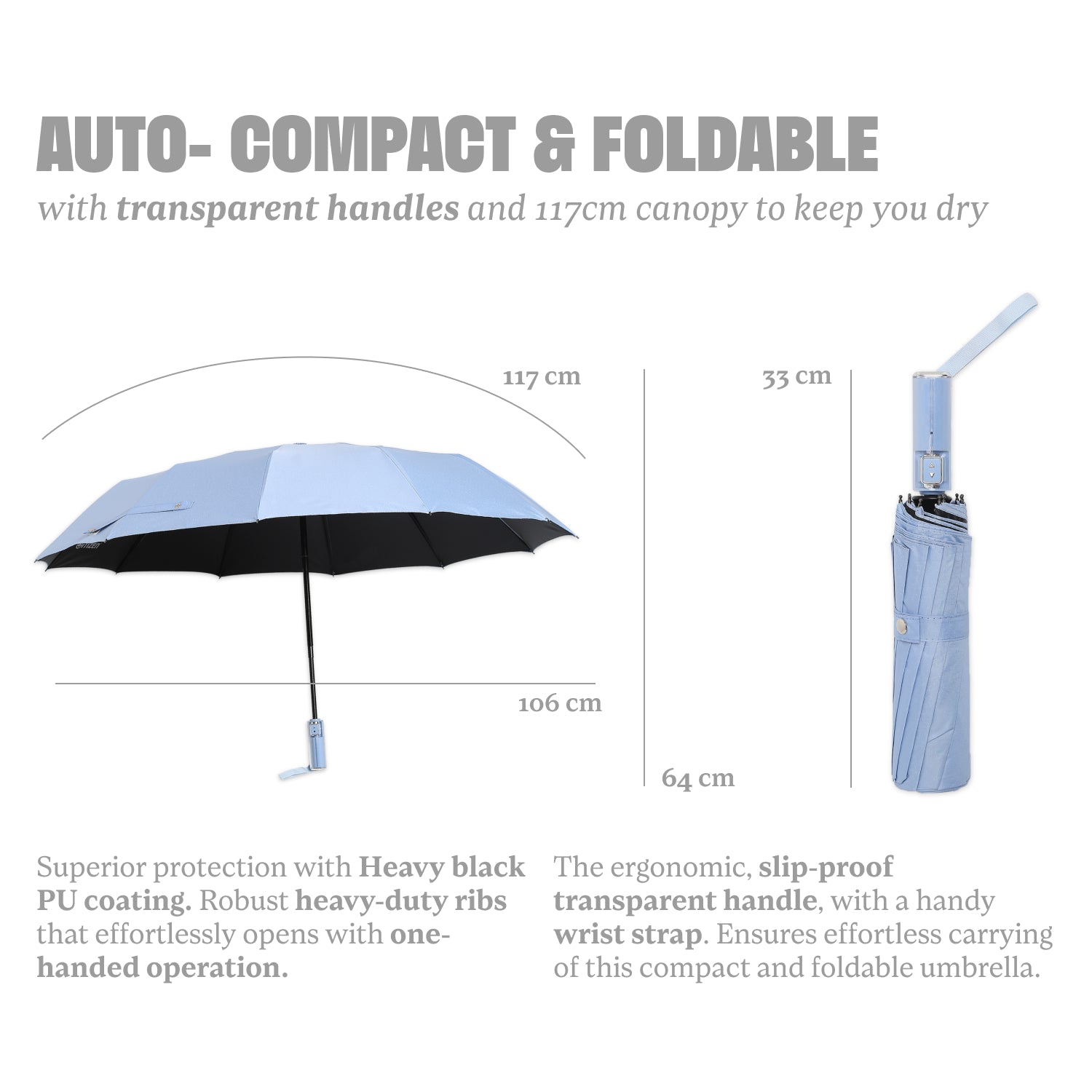 AUTO- COMPACT & FOLDABLE

with transparent handles and 117cm canopy to keep you dry

117 cm

106 cm

64 cm

33 cm

Superior protection with Heavy black PU coating. Robust heavy-duty ribs that effortlessly opens with one-handed operation.

The ergonomic, slip-proof transparent handle, with a handy wrist strap. Ensures effortless carrying of this compact and foldable umbrella.